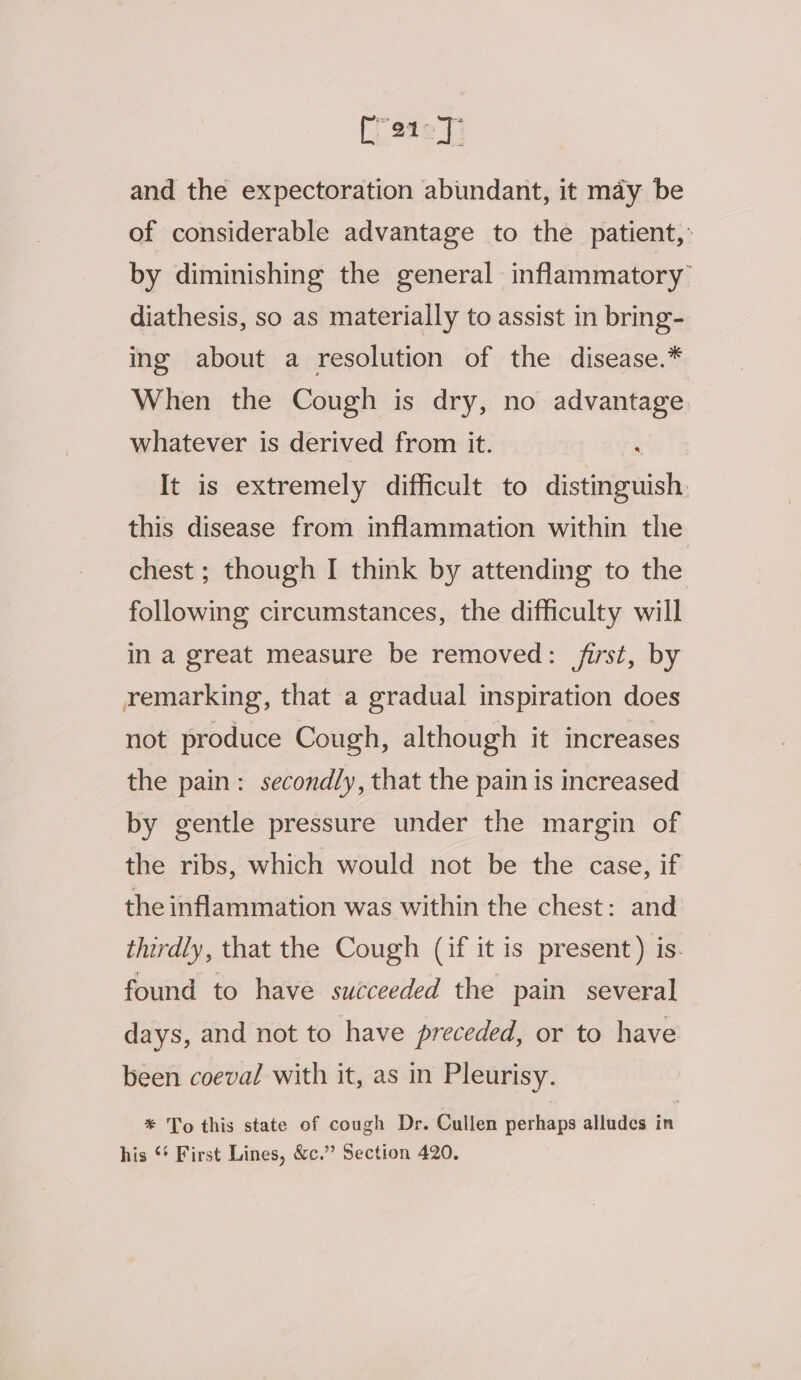 [ 21 ]

and the expectoration abundant, it may be of considerable advantage to the patient, by diminishing the general inflammatory diathesis, so as materially to assist in bringing about a resolution of the disease.* When the Cough is dry, no advantage whatever is derived from it.

It is extremely difficult to distinguish this disease from inflammation within the chest; though I think by attending to the following circumstances, the difficulty will in a great measure be removed: first, by remarking, that a gradual inspiration does not produce Cough, although it increases the pain: secondly, that the pain is increased by gentle pressure under the margin of the ribs, which would not be the case, if the inflammation was within the chest: and thirdly, that the Cough (if it is present) is found to have succeeded the pain several days, and not to have preceded, or to have been coeval with it, as in Pleurisy.

* To this state of cough Dr. Cullen perhaps alludes in his "First Lines, &c." Section 420.